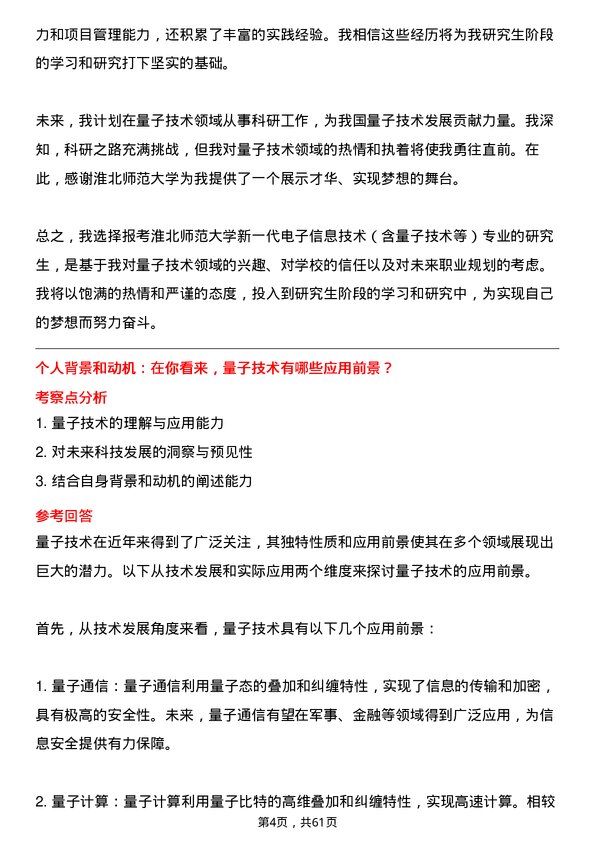 力和项目管理能力，还积累了丰富的实践经验。我相信这些经历将为我研究生阶段的学习和研究打下坚实的基础。

未来，我计划在量子技术领域从事科研工作，为我国量子技术发展贡献力量。我深知，科研之路充满挑战，但我对量子技术领域的热情和执着将使我勇往直前。在此，感谢淮北师范大学为我提供了一个展示才华、实现梦想的舞台。

总之，我选择报考淮北师范大学新一代电子信息技术（含量子技术等）专业的研究生，是基于我对量子技术领域的兴趣、对学校的信任以及对未来职业规划的考虑。我将以饱满的热情和严谨的态度，投入到研究生阶段的学习和研究中，为实现自己的梦想而努力奋斗。

个人背景和动机：在你看来，量子技术有哪些应用前景？

考察点分析

1. 量子技术的理解与应用能力
2. 对未来科技发展的洞察与预见性
3. 结合自身背景和动机的阐述能力

参考回答

量子技术在近年来得到了广泛关注，其独特性质和应用前景使其在多个领域展现出巨大的潜力。以下从技术发展和实际应用两个维度来探讨量子技术的应用前景。

首先，从技术发展角度来看，量子技术具有以下几个应用前景：

1. 量子通信：量子通信利用量子态的叠加和纠缠特性，实现了信息的传输和加密，具有极高的安全性。未来，量子通信有望在军事、金融等领域得到广泛应用，为信息安全提供有力保障。

2. 量子计算：量子计算利用量子比特的高维叠加和纠缠特性，实现高速计算。相较

第4页，共61页